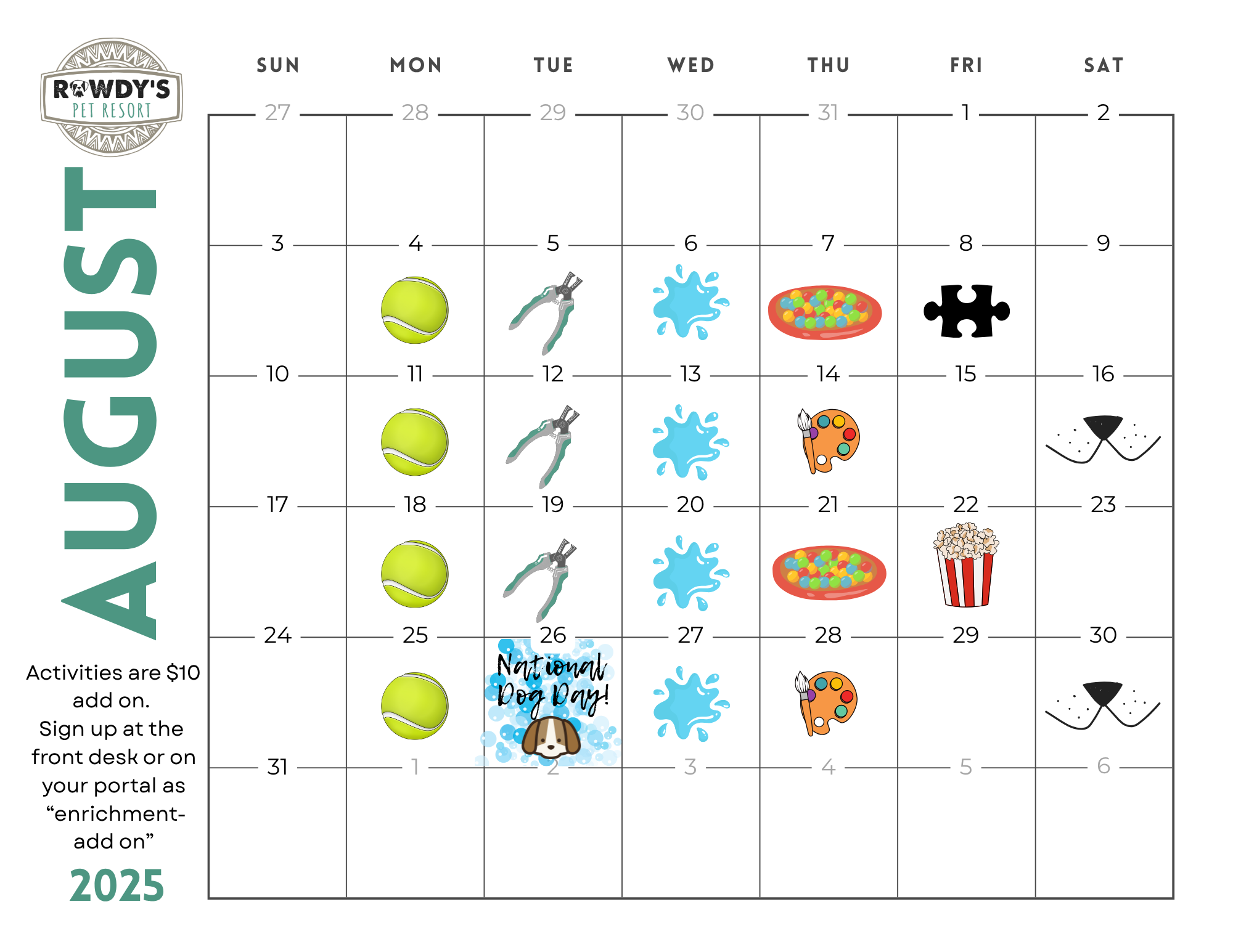 ROWDY'S
PET RESORT

AUGUST

Activities are $10 add on. Sign up at the front desk or on your portal as “enrichment-add on”

2025

| SUN | MON | TUE | WED | THU | FRI | SAT |
|---|---|---|---|---|---|---|
| 27 | 28 | 29 | 30 | 31 | 1 | 2 |
| 3 | 4 | 5 | 6 | 7 | 8 | 9 |
| 10 | 11 | 12 | 13 | 14 | 15 | 16 |
| 17 | 18 | 19 | 20 | 21 | 22 | 23 |
| 24 | 25 | 26 National Dog Day! | 27 | 28 | 29 | 30 |
| 31 | 1 | 2 | 3 | 4 | 5 | 6 |